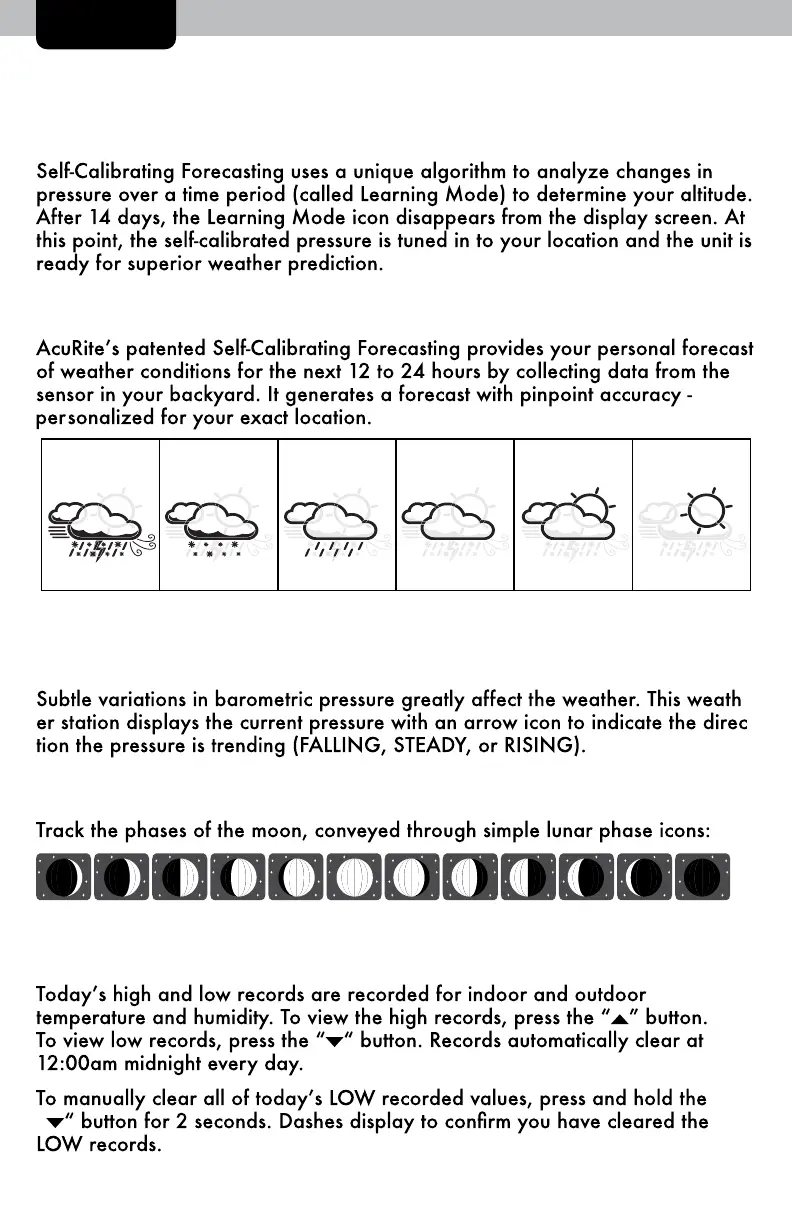 Self-Calibrating Forecasting uses a unique algorithm to analyze changes in pressure over a time period (called Learning Mode) to determine your altitude. After 14 days, the Learning Mode icon disappears from the display screen. At this point, the self-calibrated pressure is tuned in to your location and the unit is ready for superior weather prediction.

AcuRite's patented Self-Calibrating Forecasting provides your personal forecast of weather conditions for the next 12 to 24 hours by collecting data from the sensor in your backyard. It generates a forecast with pinpoint accuracy - personalized for your exact location.

Subtle variations in barometric pressure greatly affect the weather. This weath er station displays the current pressure with an arrow icon to indicate the direc tion the pressure is trending (FALLING, STEADY, or RISING).

Track the phases of the moon, conveyed through simple lunar phase icons:

Today's high and low records are recorded for indoor and outdoor temperature and humidity. To view the high records, press the "▲" button. To view low records, press the "▼" button. Records automatically clear at 12:00am midnight every day.

To manually clear all of today's LOW recorded values, press and hold the ▼" button for 2 seconds. Dashes display to confirm you have cleared the LOW records.